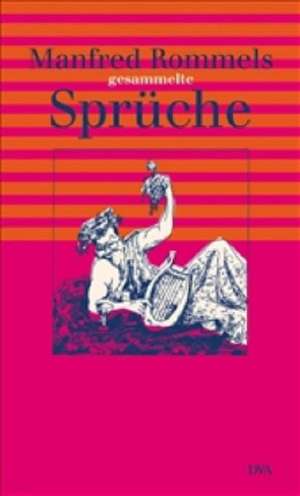 Manfred Rommels
gesammelte
Sprüche

DVA